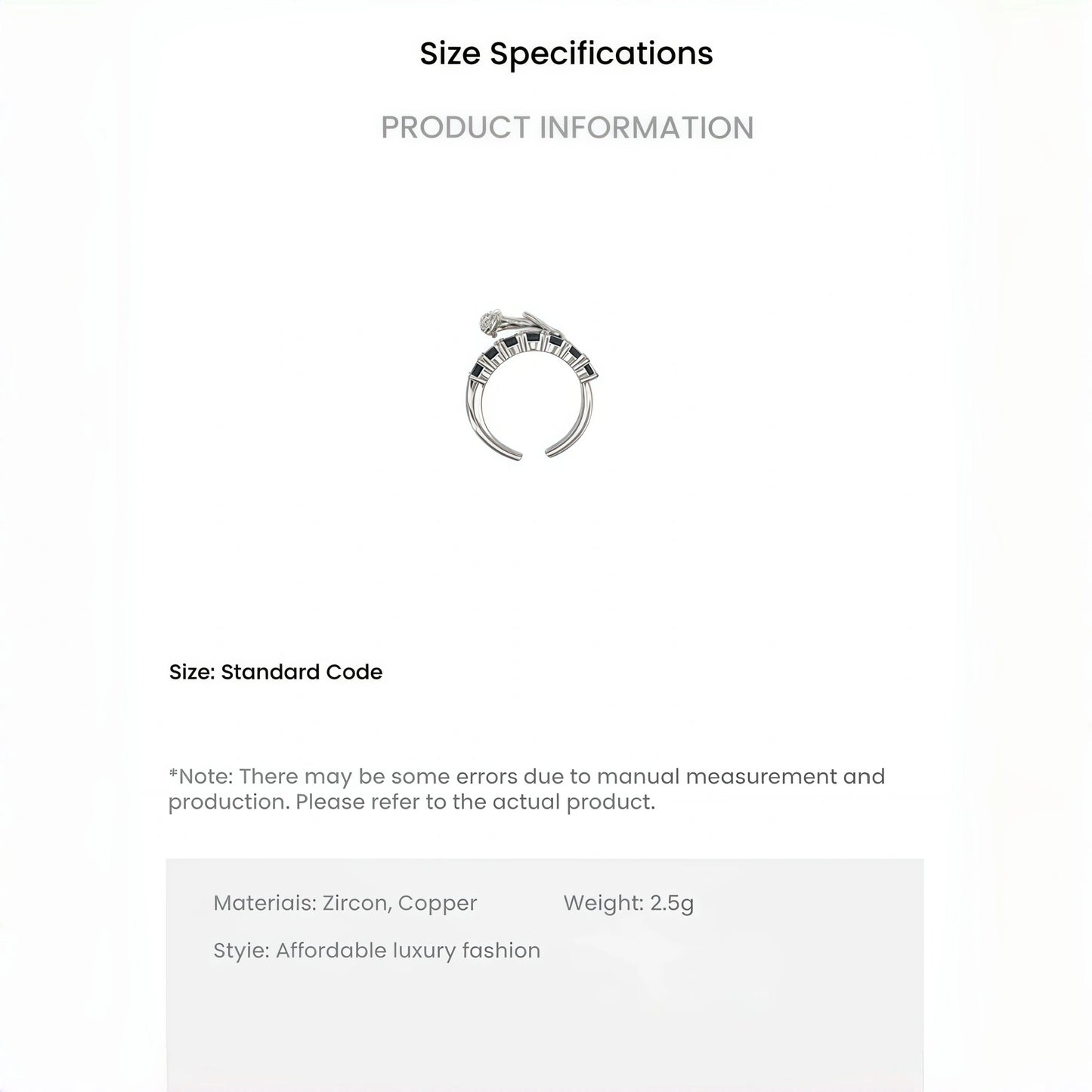 Size Specifications

PRODUCT INFORMATION

Size: Standard Code

*Note: There may be some errors due to manual measurement and production. Please refer to the actual product.

Materiais: Zircon, Copper

Weight: 2.5g

Styie: Affordable luxury fashion